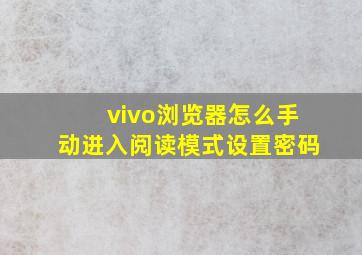 vivo浏览器怎么手动进入阅读模式设置密码